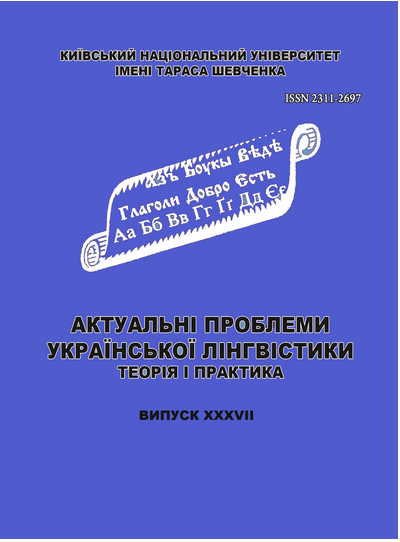 КИЇВСЬКИЙ НАЦІОНАЛЬНИЙ УНІВЕРСИТЕТ
ІМЕНІ ТАРАСА ШЕВЧЕНКА

ISSN 2311-2697

Азъ Боукы Вѣдѣ
Глаголи Добро Єсть
Аа Бб Вв Гг Ґґ Дд Єє

АКТУАЛЬНІ ПРОБЛЕМИ
УКРАЇНСЬКОЇ ЛІНГВІСТИКИ
ТЕОРІЯ І ПРАКТИКА

ВИПУСК XXXVII